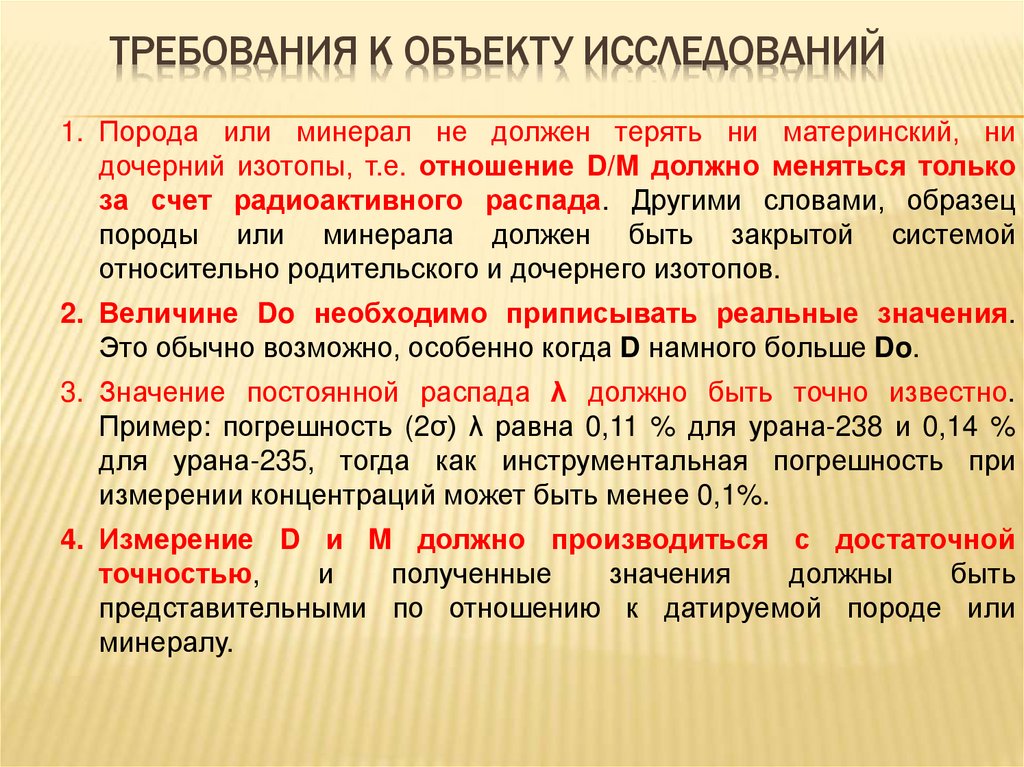 ТРЕБОВАНИЯ К ОБЪЕКТУ ИССЛЕДОВАНИЙ

1. Порода или минерал не должен терять ни материнский, ни дочерний изотопы, т.е. отношение D/M должно меняться только за счет радиоактивного распада. Другими словами, образец породы или минерала должен быть закрытой системой относительно родительского и дочернего изотопов.

2. Величине Do необходимо приписывать реальные значения. Это обычно возможно, особенно когда D намного больше Do.

3. Значение постоянной распада λ должно быть точно известно. Пример: погрешность (2σ) λ равна 0,11 % для урана-238 и 0,14 % для урана-235, тогда как инструментальная погрешность при измерении концентраций может быть менее 0,1%.

4. Измерение D и M должно производиться с достаточной точностью, и полученные значения должны быть представительными по отношению к датируемой породе или минералу.